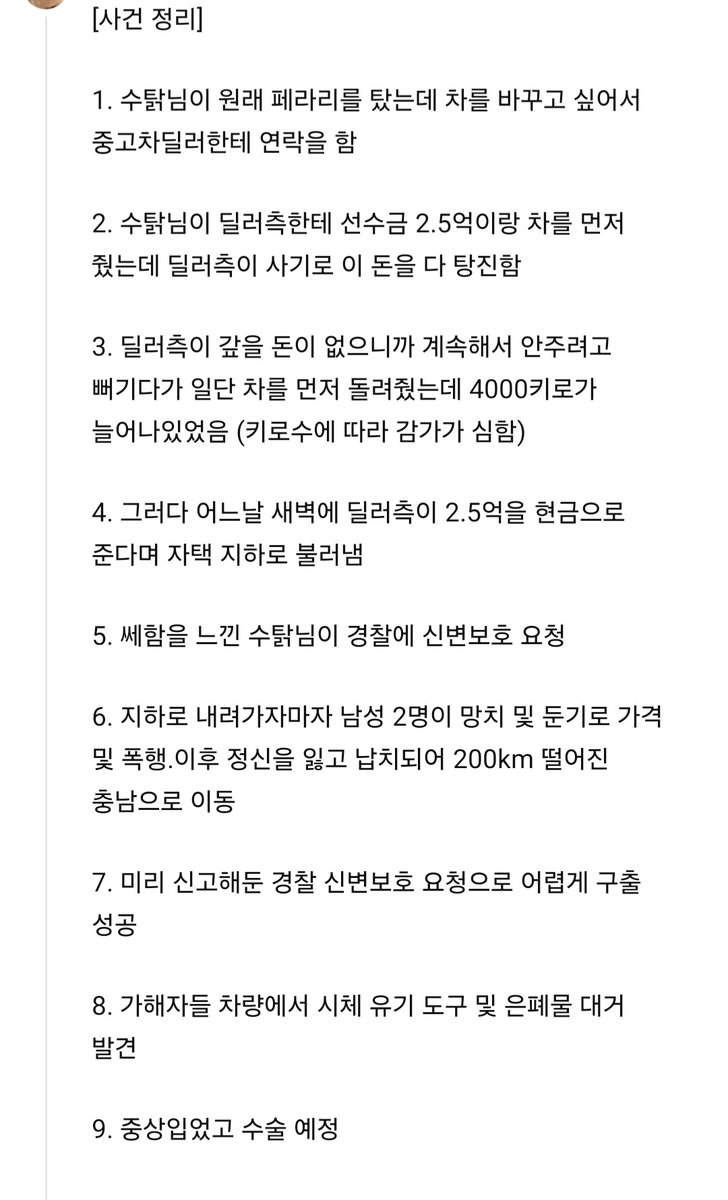 [사건 정리]

1. 수탉님이 원래 페라리를 탔는데 차를 바꾸고 싶어서 중고차딜러한테 연락을 함

2. 수탉님이 딜러측한테 선수금 2.5억이랑 차를 먼저 줬는데 딜러측이 사기로 이 돈을 다 탕진함

3. 딜러측이 갚을 돈이 없으니까 계속해서 안주려고 뻐기다가 일단 차를 먼저 돌려줬는데 4000키로가 늘어나있었음 (키로수에 따라 감가가 심함)

4. 그러다 어느날 새벽에 딜러측이 2.5억을 현금으로 준다며 자택 지하로 불러냄

5. 쎄함을 느낀 수탉님이 경찰에 신변보호 요청

6. 지하로 내려가자마자 남성 2명이 망치 및 둔기로 가격 및 폭행.이후 정신을 잃고 납치되어 200km 떨어진 충남으로 이동

7. 미리 신고해둔 경찰 신변보호 요청으로 어렵게 구출 성공

8. 가해자들 차량에서 시체 유기 도구 및 은폐물 대거 발견

9. 중상입었고 수술 예정